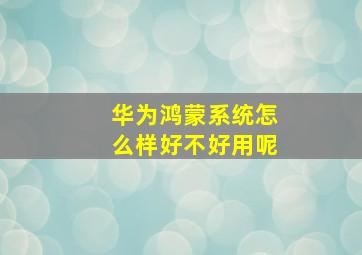 华为鸿蒙系统怎么样好不好用呢